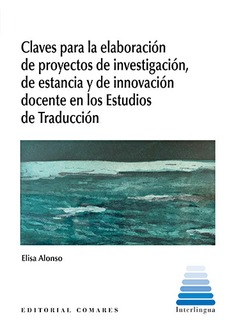 Claves para la elaboración de proyectos de investigación, de estancia y de innovación docente en los Estudios de Traducción

Elisa Alonso

EDITORIAL COMARES

Interlingua